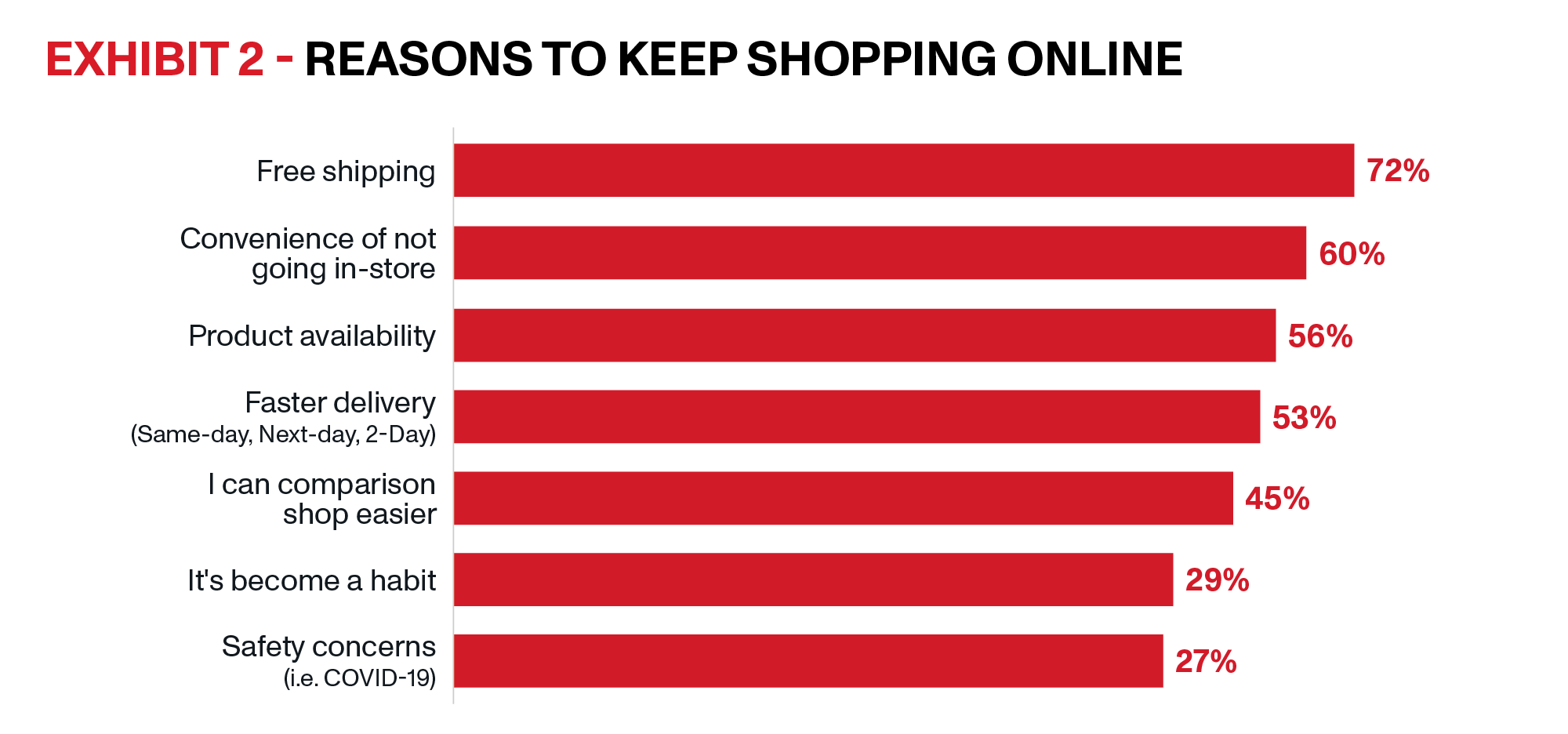 EXHIBIT 2 - REASONS TO KEEP SHOPPING ONLINE

Free shipping 72%

Convenience of not going in-store 60%

Product availability 56%

Faster delivery (Same-day, Next-day, 2-Day) 53%

I can comparison shop easier 45%

It's become a habit 29%

Safety concerns (i.e. COVID-19) 27%